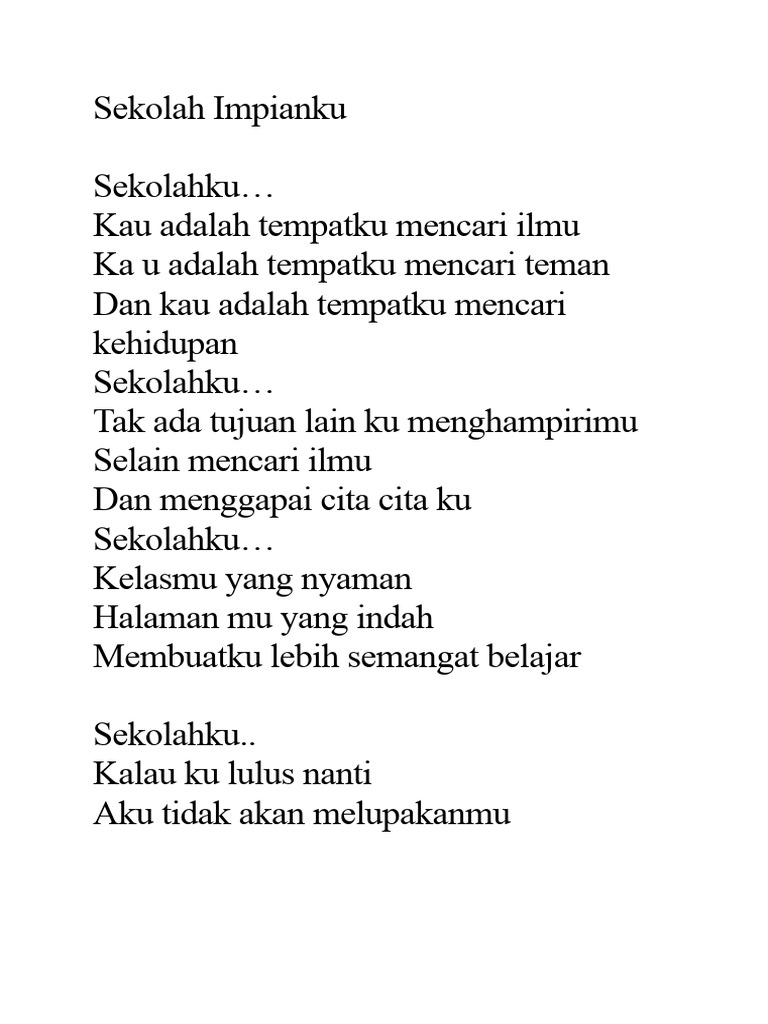 Sekolah Impianku

Sekolahku…
Kau adalah tempatku mencari ilmu
Ka u adalah tempatku mencari teman
Dan kau adalah tempatku mencari kehidupan
Sekolahku…
Tak ada tujuan lain ku menghampirimu
Selain mencari ilmu
Dan menggapai cita cita ku
Sekolahku…
Kelasmu yang nyaman
Halaman mu yang indah
Membuatku lebih semangat belajar

Sekolahku..
Kalau ku lulus nanti
Aku tidak akan melupakanmu